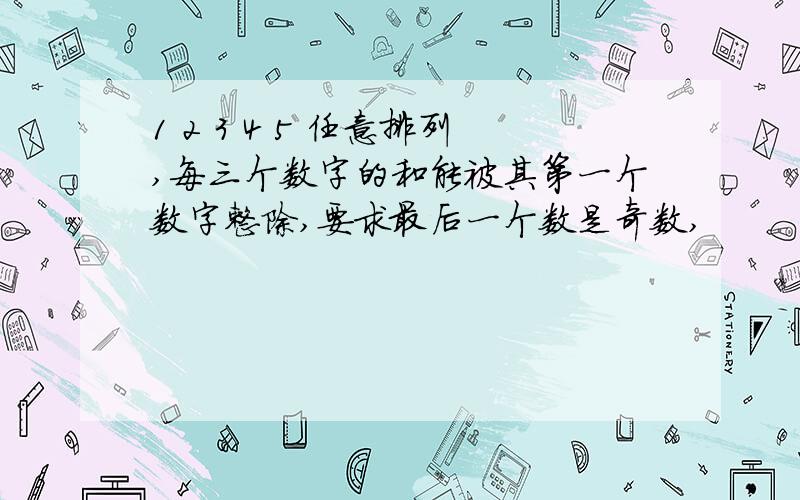 1 2 3 4 5 任意排列
,每三个数字的和能被其第一个数字整除,要求最后一个数是奇数,

STATIONERY